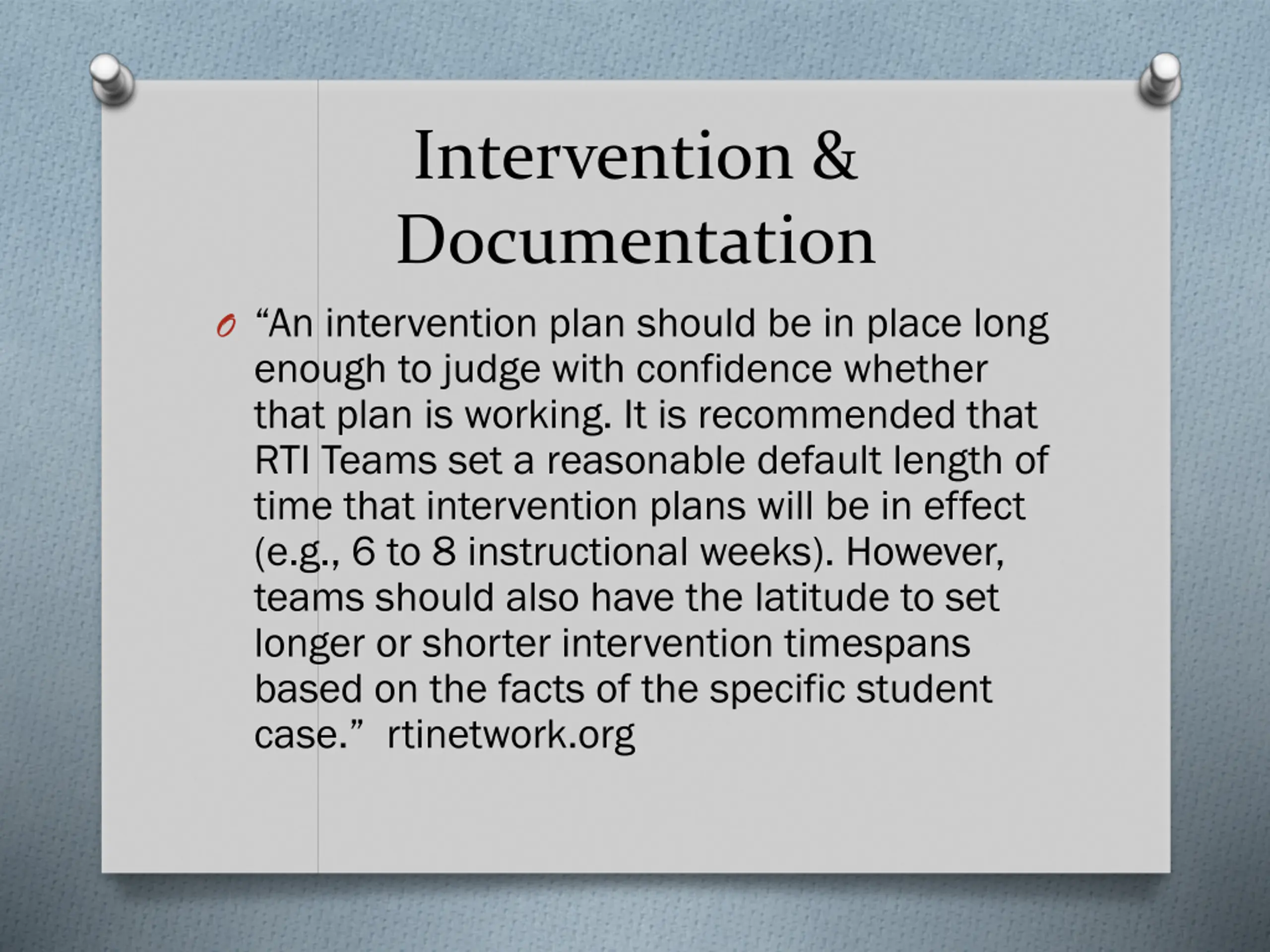 Intervention & Documentation

“An intervention plan should be in place long enough to judge with confidence whether that plan is working. It is recommended that RTI Teams set a reasonable default length of time that intervention plans will be in effect (e.g., 6 to 8 instructional weeks). However, teams should also have the latitude to set longer or shorter intervention timespans based on the facts of the specific student case.” rtinetwork.org